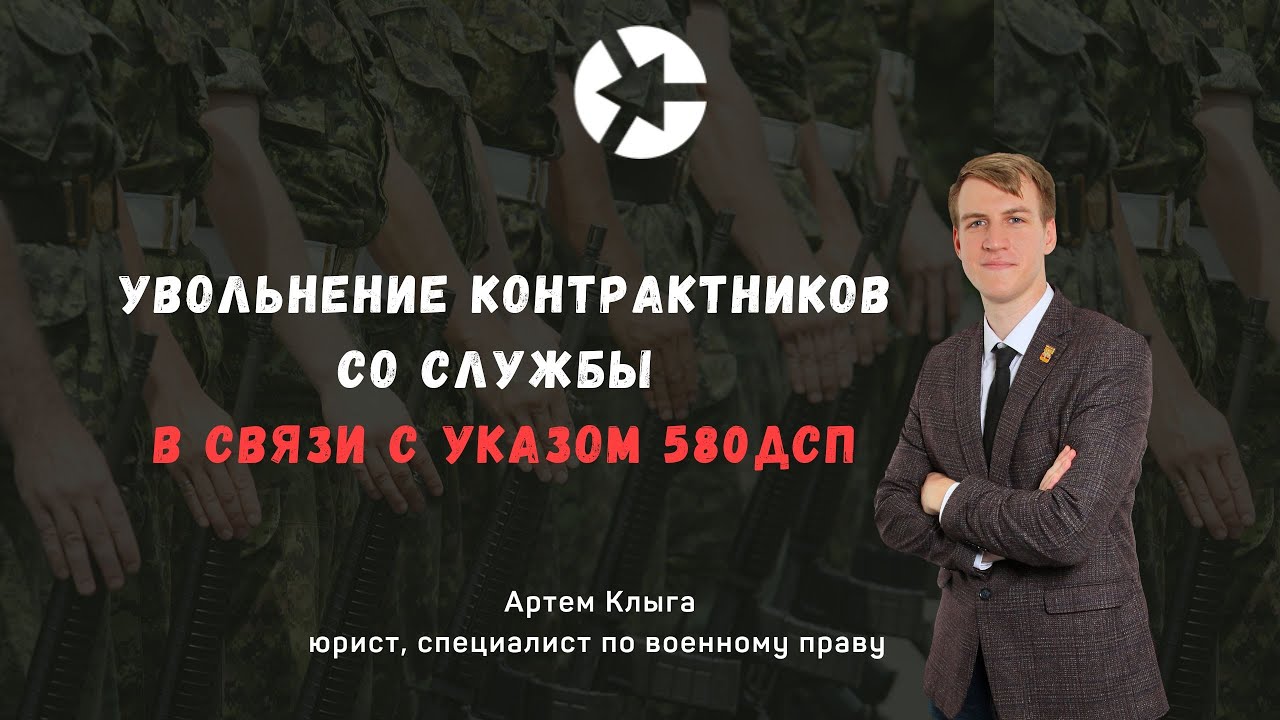 УВОЛЬНЕНИЕ КОНТРАКТНИКОВ
СО СЛУЖБЫ
В СВЯЗИ С УКАЗОМ 580ДСП

Артем Клыга
юрист, специалист по военному праву